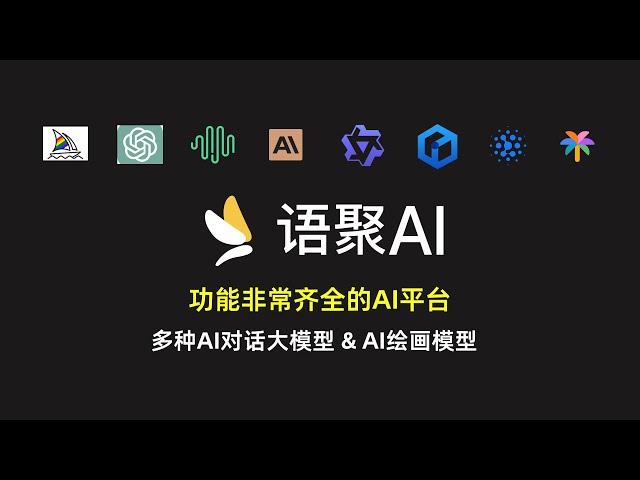 AI

语聚AI

功能非常齐全的AI平台

多种AI对话大模型 & AI绘画模型